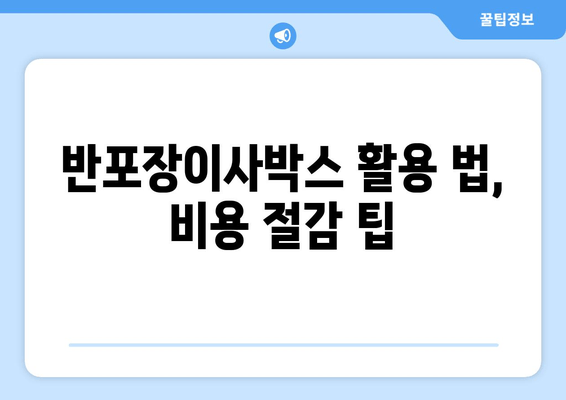 꿀팁정보

반포장이사박스 활용 법, 비용 절감 팁